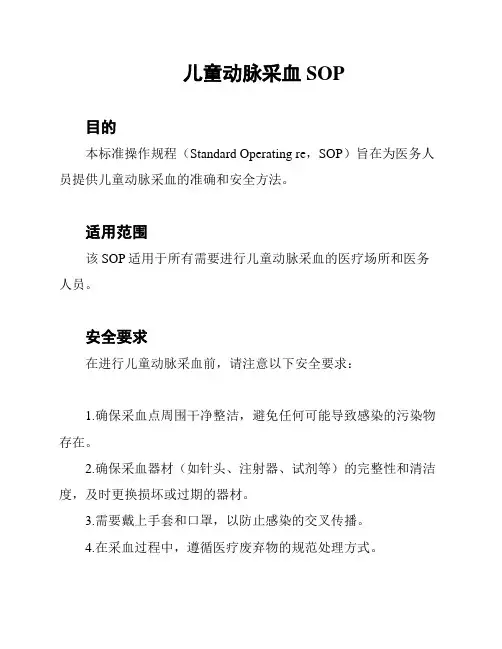 儿童动脉采血 SOP

目的

本标准操作规程（Standard Operating re，SOP）旨在为医务人员提供儿童动脉采血的准确和安全方法。

适用范围

该 SOP 适用于所有需要进行儿童动脉采血的医疗场所和医务人员。

安全要求

在进行儿童动脉采血前，请注意以下安全要求：

1.确保采血点周围干净整洁，避免任何可能导致感染的污染物存在。

2.确保采血器材（如针头、注射器、试剂等）的完整性和清洁度，及时更换损坏或过期的器材。

3.需要戴上手套和口罩，以防止感染的交叉传播。

4.在采血过程中，遵循医疗废弃物的规范处理方式。